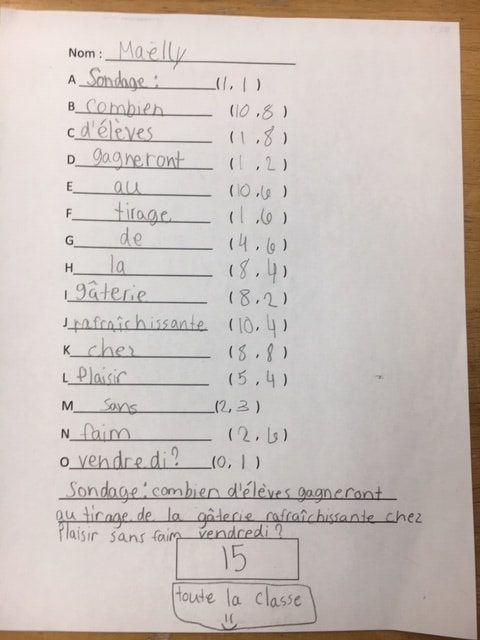 Nom : Maëlly

A Sondage : (1, 1)

B combien (10, 8)

C d'élèves (1, 8)

D gagneront (1, 2)

E au (10, 6)

F tirage (1, 6)

G de (4, 6)

H la (8, 4)

I gâterie (8, 2)

J rafraîchissante (10, 4)

K chez (8, 8)

L Plaisir (5, 4)

M sans (2, 3)

N faim (2, 6)

O vendredi? (0, 1)

Sondage: combien d'élèves gagneront au tirage de la gâterie rafraîchissante chez Plaisir sans faim vendredi?

15

toute la classe